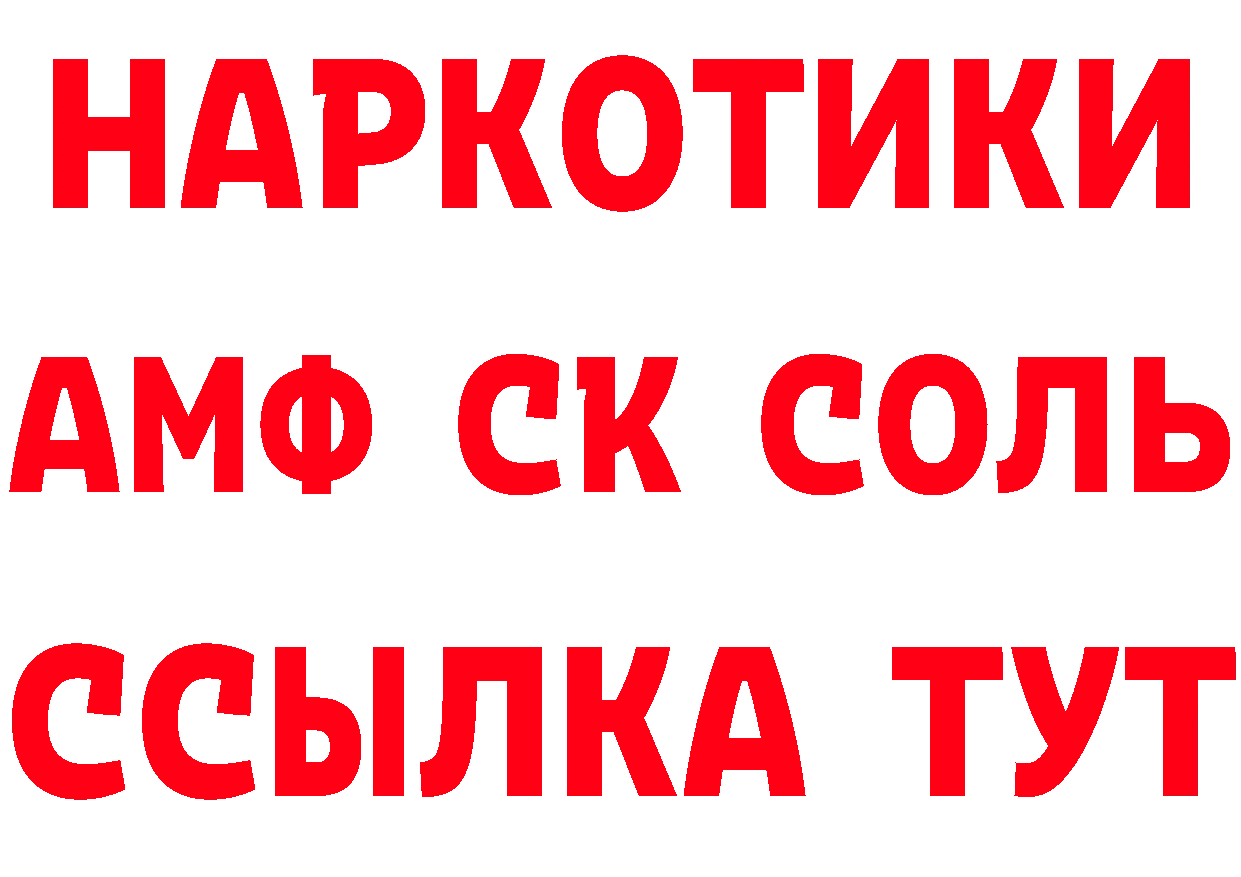 НАРКОТИКИ

АМФ СК СОЛЬ

ССЫЛКА ТУТ